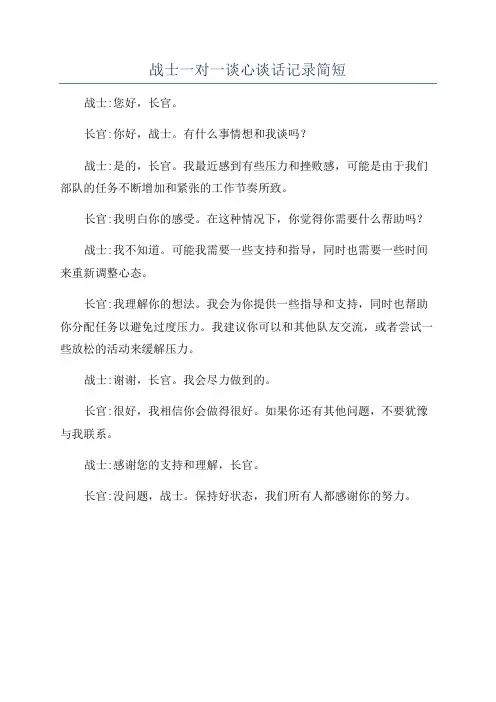 战士一对一谈心谈话记录简短

战士:您好，长官。

长官:你好，战士。有什么事情想和我谈吗?

战士:是的，长官。我最近感到有些压力和挫败感，可能是由于我们部队的任务不断增加和紧张的工作节奏所致。

长官:我明白你的感受。在这种情况下，你觉得你需要什么帮助吗?

战士:我不知道。可能我需要一些支持和指导，同时也需要一些时间来重新调整心态。

长官:我理解你的想法。我会为你提供一些指导和支持，同时也帮助你分配任务以避免过度压力。我建议你可以和其他队友交流，或者尝试一些放松的活动来缓解压力。

战士:谢谢，长官。我会尽力做到的。

长官:很好，我相信你会做得很好。如果你还有其他问题，不要犹豫与我联系。

战士:感谢您的支持和理解，长官。

长官:没问题，战士。保持好状态，我们所有人都感谢你的努力。